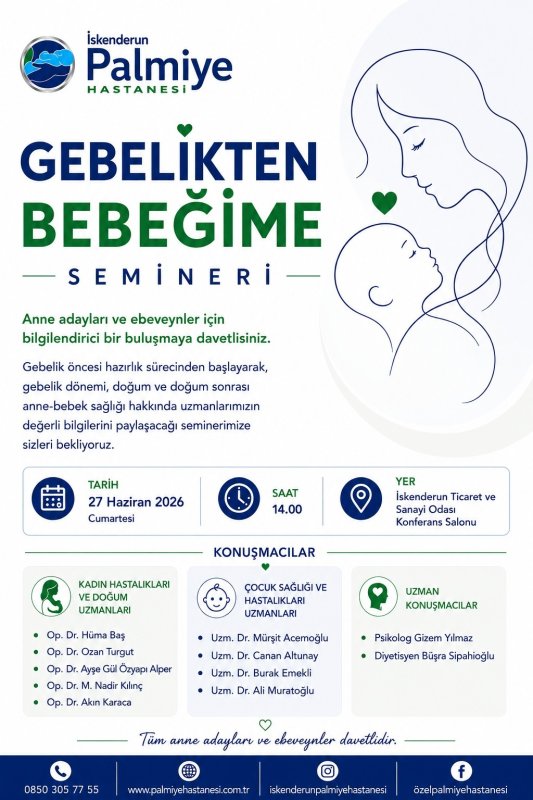 İskenderun
Palmiye
HASTANESİ

GEBELİKTEN
BEBEĞİME
SEMİNERİ

Anne adayları ve ebeveynler için bilgilendirici bir buluşmaya davetlisiniz.

Gebelik öncesi hazırlık sürecinden başlayarak, gebelik dönemi, doğum ve doğum sonrası anne-bebek sağlığı hakkında uzmanlarımızın değerli bilgilerini paylaşacağı seminerimize sizleri bekliyoruz.

TARİH
27 Haziran 2026
Cumartesi

SAAT
14.00

YER
İskenderun Ticaret ve Sanayi Odası Konferans Salonu

KONUŞMACILAR

KADIN HASTALIKLARI VE DOĞUM UZMANLARI
• Op. Dr. Hüma Baş
• Op. Dr. Ozan Turgut
• Op. Dr. Ayşe Gül Özyapı Alper
• Op. Dr. M. Nadir Kılınç
• Op. Dr. Akın Karaca

ÇOCUK SAĞLIĞI VE HASTALIKLARI UZMANLARI
• Uzm. Dr. Mürşit Acemoğlu
• Uzm. Dr. Canan Altunay
• Uzm. Dr. Burak Emekli
• Uzm. Dr. Ali Muratoğlu

UZMAN KONUŞMACILAR
• Psikolog Gizem Yılmaz
• Diyetisyen Büşra Sipahioğlu

Tüm anne adayları ve ebeveynler davetlidir.

0850 305 77 55
www.palmiyehastanesi.com.tr
iskenderunpalmiyehastanesi
özelpalmiyehastanesi